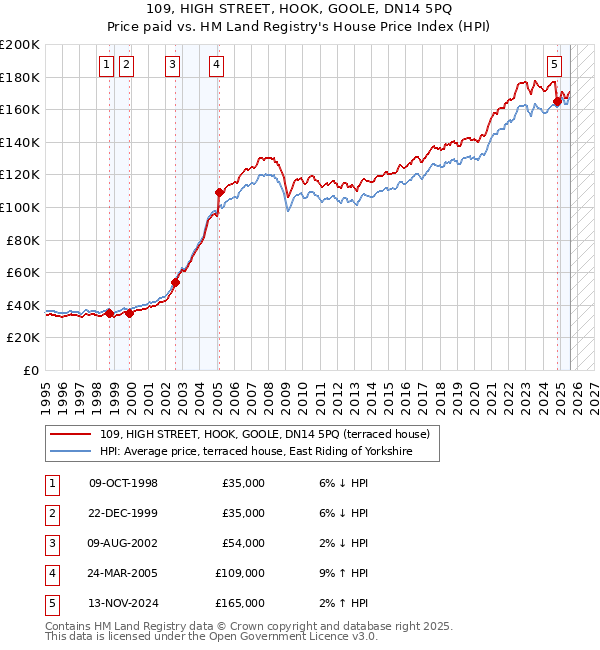 109, HIGH STREET, HOOK, GOOLE, DN14 5PQ
Price paid vs. HM Land Registry's House Price Index (HPI)

£200K
£180K
£160K
£140K
£120K
£100K
£80K
£60K
£40K
£20K
£0

1 2 3 4 5

1995 1996 1997 1998 1999 2000 2001 2002 2003 2004 2005 2006 2007 2008 2009 2010 2011 2012 2013 2014 2015 2016 2017 2018 2019 2020 2021 2022 2023 2024 2025 2026 2027

109, HIGH STREET, HOOK, GOOLE, DN14 5PQ (terraced house)
HPI: Average price, terraced house, East Riding of Yorkshire

| 1 | 09-OCT-1998 | £35,000 | 6% ↓ HPI |
|---|---|---|---|
| 2 | 22-DEC-1999 | £35,000 | 6% ↓ HPI |
| 3 | 09-AUG-2002 | £54,000 | 2% ↓ HPI |
| 4 | 24-MAR-2005 | £109,000 | 9% ↑ HPI |
| 5 | 13-NOV-2024 | £165,000 | 2% ↑ HPI |

Contains HM Land Registry data © Crown copyright and database right 2025.
This data is licensed under the Open Government Licence v3.0.